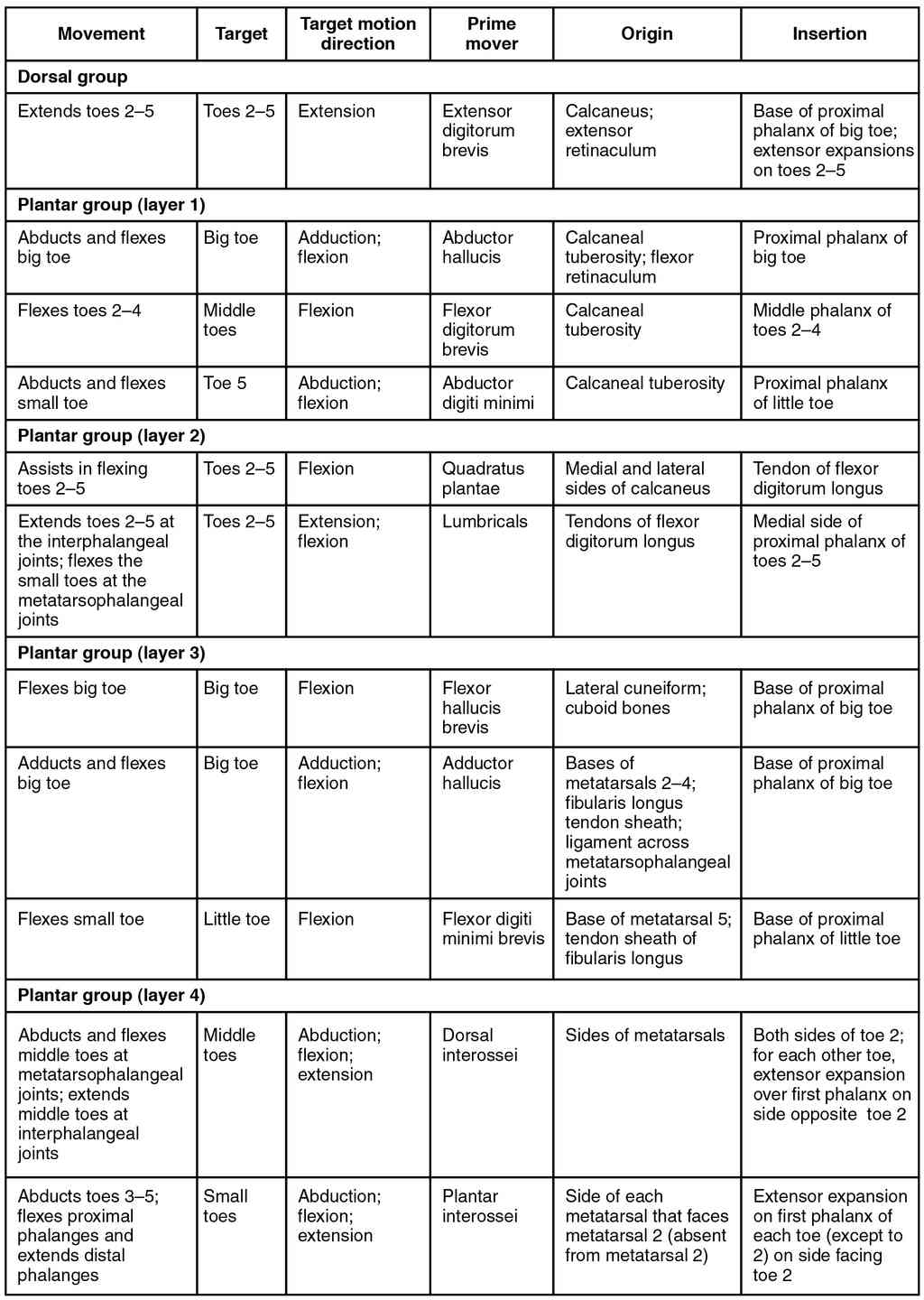 | Movement | Target | Target motion direction | Prime mover | Origin | Insertion |
|---|---|---|---|---|---|
| **Dorsal group** | | | | | |
| Extends toes 2–5 | Toes 2–5 | Extension | Extensor digitorum brevis | Calcaneus; extensor retinaculum | Base of proximal phalanx of big toe; extensor expansions on toes 2–5 |
| **Plantar group (layer 1)** | | | | | |
| Abducts and flexes big toe | Big toe | Adduction; flexion | Abductor hallucis | Calcaneal tuberosity; flexor retinaculum | Proximal phalanx of big toe |
| Flexes toes 2–4 | Middle toes | Flexion | Flexor digitorum brevis | Calcaneal tuberosity | Middle phalanx of toes 2–4 |
| Abducts and flexes small toe | Toe 5 | Abduction; flexion | Abductor digiti minimi | Calcaneal tuberosity | Proximal phalanx of little toe |
| **Plantar group (layer 2)** | | | | | |
| Assists in flexing toes 2–5 | Toes 2–5 | Flexion | Quadratus plantae | Medial and lateral sides of calcaneus | Tendon of flexor digitorum longus |
| Extends toes 2–5 at the interphalangeal joints; flexes the small toes at the metatarsophalangeal joints | Toes 2–5 | Extension; flexion | Lumbricals | Tendons of flexor digitorum longus | Medial side of proximal phalanx of toes 2–5 |
| **Plantar group (layer 3)** | | | | | |
| Flexes big toe | Big toe | Flexion | Flexor hallucis brevis | Lateral cuneiform; cuboid bones | Base of proximal phalanx of big toe |
| Adducts and flexes big toe | Big toe | Adduction; flexion | Adductor hallucis | Bases of metatarsals 2–4; fibularis longus tendon sheath; ligament across metatarsophalangeal joints | Base of proximal phalanx of big toe |
| Flexes small toe | Little toe | Flexion | Flexor digiti minimi brevis | Base of metatarsal 5; tendon sheath of fibularis longus | Base of proximal phalanx of little toe |
| **Plantar group (layer 4)** | | | | | |
| Abducts and flexes middle toes at metatarsophalangeal joints; extends middle toes at interphalangeal joints | Middle toes | Abduction; flexion; extension | Dorsal interossei | Sides of metatarsals | Both sides of toe 2; for each other toe, extensor expansion over first phalanx on side opposite toe 2 |
| Abducts toes 3–5; flexes proximal phalanges and extends distal phalanges | Small toes | Abduction; flexion; extension | Plantar interossei | Side of each metatarsal that faces metatarsal 2 (absent from metatarsal 2) | Extensor expansion on first phalanx of each toe (except to 2) on side facing toe 2 |